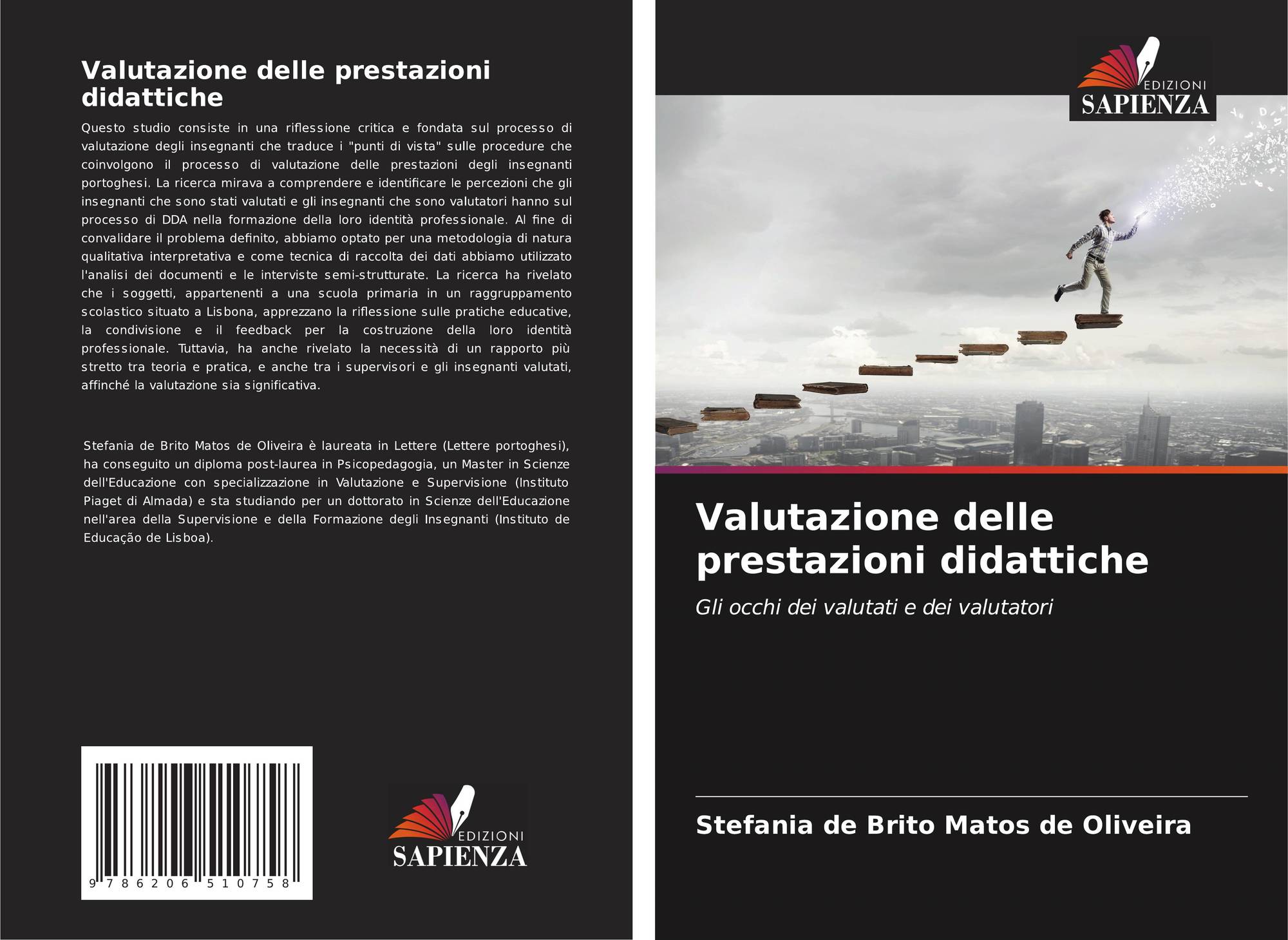 Valutazione delle prestazioni didattiche

Questo studio consiste in una riflessione critica e fondata sul processo di valutazione degli insegnanti che traduce i "punti di vista" sulle procedure che coinvolgono il processo di valutazione delle prestazioni degli insegnanti portoghesi. La ricerca mirava a comprendere e identificare le percezioni che gli insegnanti che sono stati valutati e gli insegnanti che sono valutatori hanno sul processo di DDA nella formazione della loro identità professionale. Al fine di convalidare il problema definito, abbiamo optato per una metodologia di natura qualitativa interpretativa e come tecnica di raccolta dei dati abbiamo utilizzato l'analisi dei documenti e le interviste semi-strutturate. La ricerca ha rivelato che i soggetti, appartenenti a una scuola primaria in un raggruppamento scolastico situato a Lisbona, apprezzano la riflessione sulle pratiche educative, la condivisione e il feedback per la costruzione della loro identità professionale. Tuttavia, ha anche rivelato la necessità di un rapporto più stretto tra teoria e pratica, e anche tra i supervisori e gli insegnanti valutati, affinché la valutazione sia significativa.

Stefania de Brito Matos de Oliveira è laureata in Lettere (Lettere portoghesi), ha conseguito un diploma post-laurea in Psicopedagogia, un Master in Scienze dell'Educazione con specializzazione in Valutazione e Supervisione (Instituto Piaget di Almada) e sta studiando per un dottorato in Scienze dell'Educazione nell'area della Supervisione e della Formazione degli Insegnanti (Instituto de Educação de Lisboa).

9 786206 510758

EDIZIONI
SAPIENZA

EDIZIONI
SAPIENZA

Valutazione delle prestazioni didattiche

Gli occhi dei valutati e dei valutatori

Stefania de Brito Matos de Oliveira